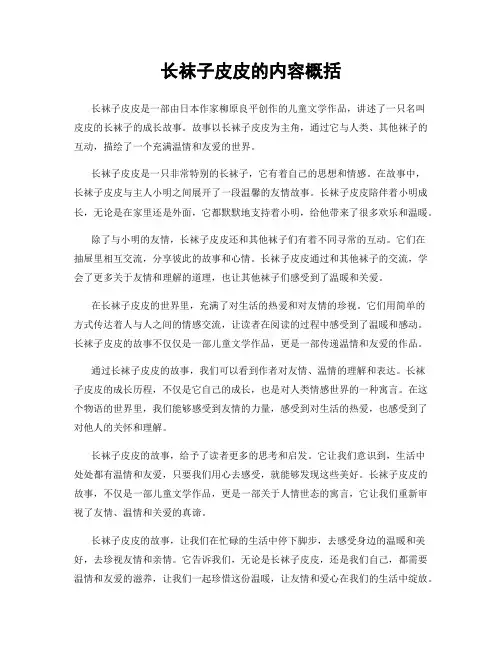 长袜子皮皮的内容概括

长袜子皮皮是一部由日本作家柳原良平创作的儿童文学作品，讲述了一只名叫皮皮的长袜子的成长故事。故事以长袜子皮皮为主角，通过它与人类、其他袜子的互动，描绘了一个充满温情和友爱的世界。

长袜子皮皮是一只非常特别的长袜子，它有着自己的思想和情感。在故事中，长袜子皮皮与主人小明之间展开了一段温馨的友情故事。长袜子皮皮陪伴着小明成长，无论是在家里还是外面，它都默默地支持着小明，给他带来了很多欢乐和温暖。

除了与小明的友情，长袜子皮皮还和其他袜子们有着不同寻常的互动。它们在抽屉里相互交流，分享彼此的故事和心情。长袜子皮皮通过和其他袜子的交流，学会了更多关于友情和理解的道理，也让其他袜子们感受到了温暖和关爱。

在长袜子皮皮的世界里，充满了对生活的热爱和对友情的珍视。它们用简单的方式传达着人与人之间的情感交流，让读者在阅读的过程中感受到了温暖和感动。长袜子皮皮的故事不仅仅是一部儿童文学作品，更是一部传递温情和友爱的作品。

通过长袜子皮皮的故事，我们可以看到作者对友情、温情的理解和表达。长袜子皮皮的成长历程，不仅是它自己的成长，也是对人类情感世界的一种寓言。在这个物语的世界里，我们能够感受到友情的力量，感受到对生活的热爱，也感受到了对他人的关怀和理解。

长袜子皮皮的故事，给予了读者更多的思考和启发。它让我们意识到，生活中处处都有温情和友爱，只要我们用心去感受，就能够发现这些美好。长袜子皮皮的故事，不仅是一部儿童文学作品，更是一部关于人情世态的寓言，它让我们重新审视了友情、温情和关爱的真谛。

长袜子皮皮的故事，让我们在忙碌的生活中停下脚步，去感受身边的温暖和美好，去珍视友情和亲情。它告诉我们，无论是长袜子皮皮，还是我们自己，都需要温情和友爱的滋养，让我们一起珍惜这份温暖，让友情和爱心在我们的生活中绽放。